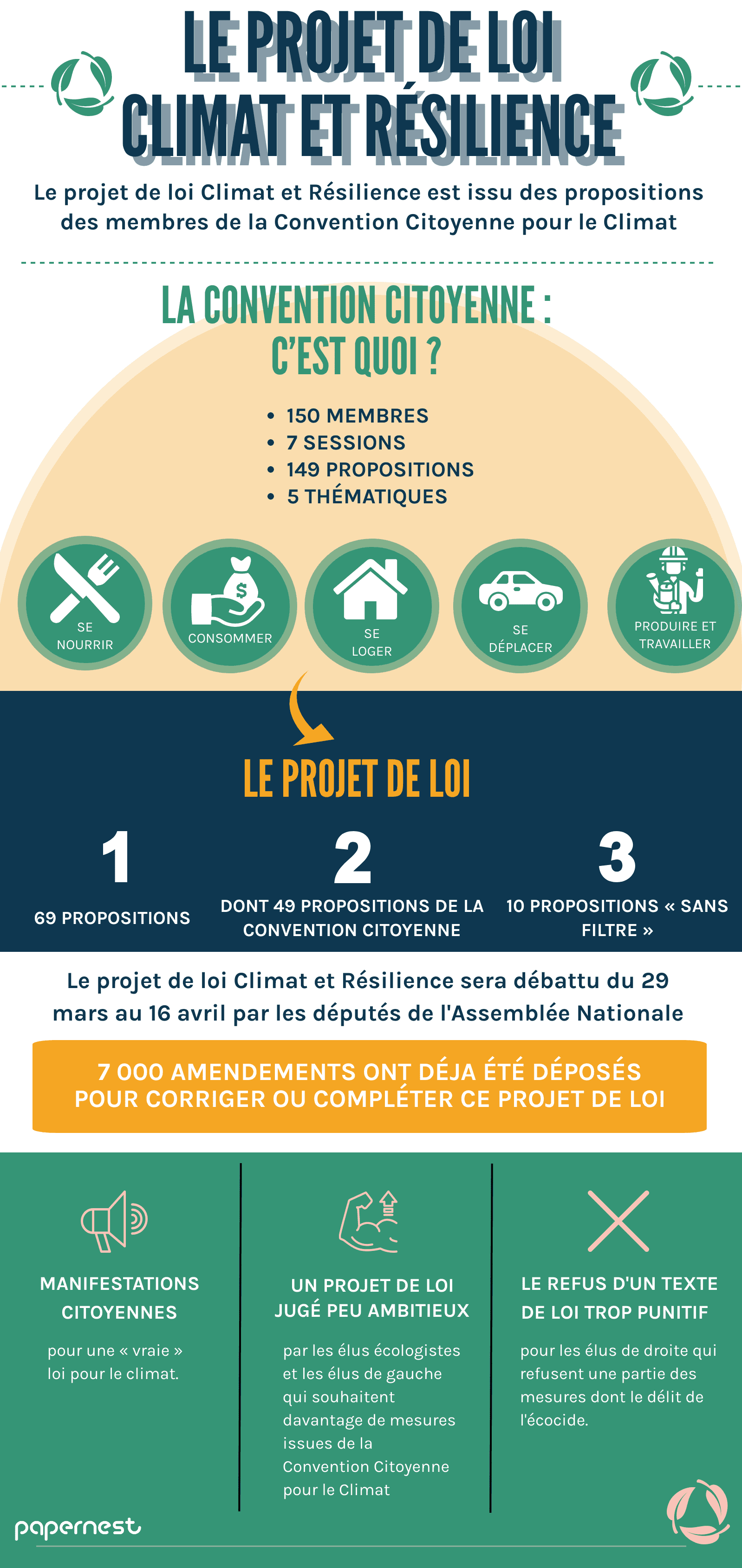 LE PROJET DE LOI CLIMAT ET RÉSILIENCE

Le projet de loi Climat et Résilience est issu des propositions des membres de la Convention Citoyenne pour le Climat

LA CONVENTION CITOYENNE : C'EST QUOI ?

• 150 MEMBRES
• 7 SESSIONS
• 149 PROPOSITIONS
• 5 THÉMATIQUES

SE NOURRIR

CONSOMMER

SE LOGER

SE DÉPLACER

PRODUIRE ET TRAVAILLER

LE PROJET DE LOI

1
69 PROPOSITIONS

2
DONT 49 PROPOSITIONS DE LA CONVENTION CITOYENNE

3
10 PROPOSITIONS « SANS FILTRE »

Le projet de loi Climat et Résilience sera débattu du 29 mars au 16 avril par les députés de l'Assemblée Nationale

7 000 AMENDEMENTS ONT DÉJA ÉTÉ DÉPOSÉS POUR CORRIGER OU COMPLÉTER CE PROJET DE LOI

MANIFESTATIONS CITOYENNES

pour une « vraie » loi pour le climat.

UN PROJET DE LOI JUGÉ PEU AMBITIEUX

par les élus écologistes et les élus de gauche qui souhaitent davantage de mesures issues de la Convention Citoyenne pour le Climat

LE REFUS D'UN TEXTE DE LOI TROP PUNITIF

pour les élus de droite qui refusent une partie des mesures dont le délit de l'écocide.

papernest